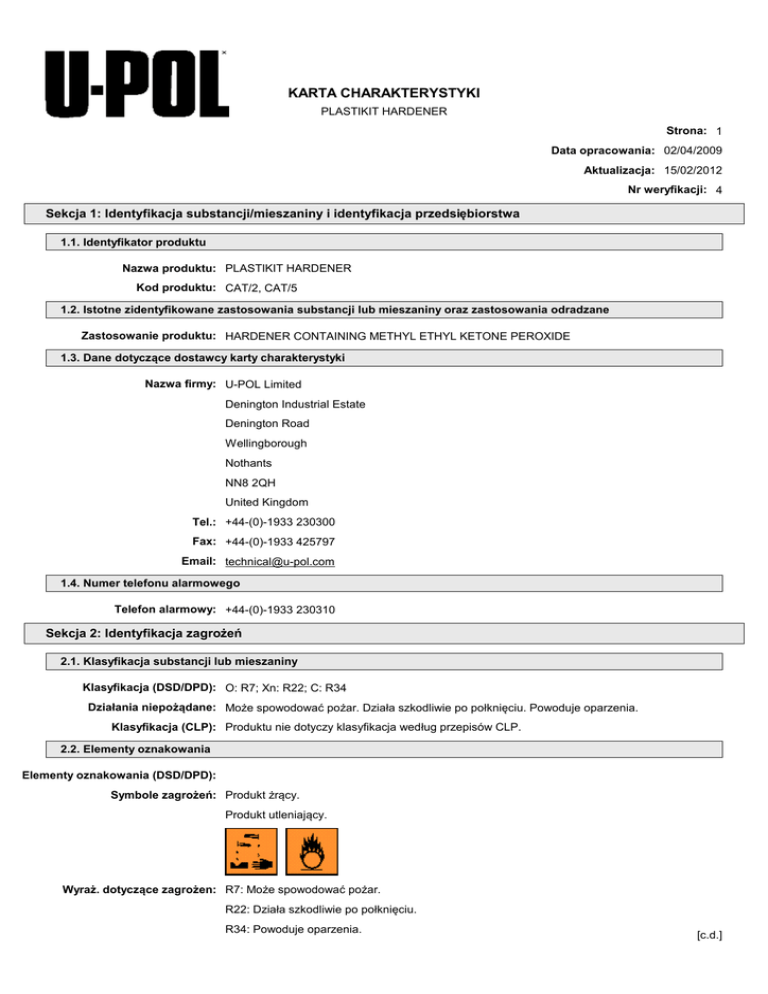 U-POL

KARTA CHARAKTERYSTYKI

PLASTIKIT HARDENER

Strona: 1

Data opracowania: 02/04/2009

Aktualizacja: 15/02/2012

Nr weryfikacji: 4

Sekcja 1: Identyfikacja substancji/mieszaniny i identyfikacja przedsiębiorstwa

1.1. Identyfikator produktu

Nazwa produktu: PLASTIKIT HARDENER

Kod produktu: CAT/2, CAT/5

1.2. Istotne zidentyfikowane zastosowania substancji lub mieszaniny oraz zastosowania odradzane

Zastosowanie produktu: HARDENER CONTAINING METHYL ETHYL KETONE PEROXIDE

1.3. Dane dotyczące dostawcy karty charakterystyki

Nazwa firmy: U-POL Limited
Denington Industrial Estate
Denington Road
Wellingborough
Nothants
NN8 2QH
United Kingdom

Tel.: +44-(0)-1933 230300

Fax: +44-(0)-1933 425797

Email: technical@u-pol.com

1.4. Numer telefonu alarmowego

Telefon alarmowy: +44-(0)-1933 230310

Sekcja 2: Identyfikacja zagrożeń

2.1. Klasyfikacja substancji lub mieszaniny

Klasyfikacja (DSD/DPD): O: R7; Xn: R22; C: R34

Działania niepożądane: Może spowodować pożar. Działa szkodliwie po połknięciu. Powoduje oparzenia.

Klasyfikacja (CLP): Produktu nie dotyczy klasyfikacja według przepisów CLP.

2.2. Elementy oznakowania

Elementy oznakowania (DSD/DPD):

Symbole zagrożeń: Produkt żrący.
Produkt utleniający.

Wyraż. dotyczące zagrożen: R7: Może spowodować pożar.
R22: Działa szkodliwie po połknięciu.
R34: Powoduje oparzenia.

[c.d.]